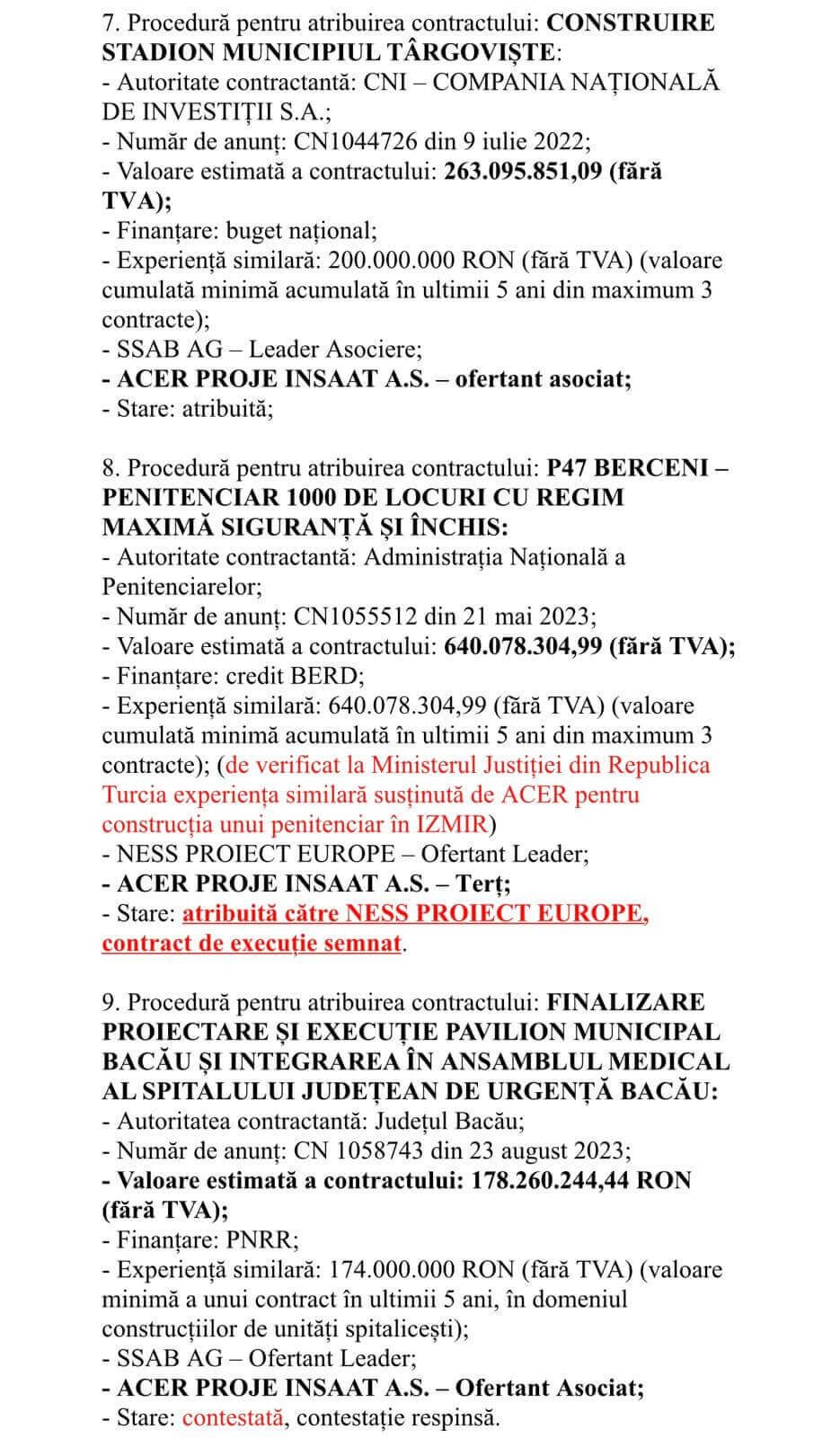 7. Procedură pentru atribuirea contractului: CONSTRUIRE STADION MUNICIPIUL TÂRGOVIȘTE:
- Autoritate contractantă: CNI – COMPANIA NAȚIONALĂ DE INVESTIȚII S.A.;
- Număr de anunț: CN1044726 din 9 iulie 2022;
- Valoare estimată a contractului: 263.095.851,09 (fără TVA);
- Finanțare: buget național;
- Experiență similară: 200.000.000 RON (fără TVA) (valoare cumulată minimă acumulată în ultimii 5 ani din maximum 3 contracte);
- SSAB AG – Leader Asociere;
- ACER PROJE INSAAT A.S. – ofertant asociat;
- Stare: atribuită;

8. Procedură pentru atribuirea contractului: P47 BERCENI – PENITENCIAR 1000 DE LOCURI CU REGIM MAXIMĂ SIGURANȚĂ ȘI ÎNCHIS:
- Autoritate contractantă: Administrația Națională a Penitenciarelor;
- Număr de anunț: CN1055512 din 21 mai 2023;
- Valoare estimată a contractului: 640.078.304,99 (fără TVA);
- Finanțare: credit BERD;
- Experiență similară: 640.078.304,99 (fără TVA) (valoare cumulată minimă acumulată în ultimii 5 ani din maximum 3 contracte); (de verificat la Ministerul Justiției din Republica Turcia experiența similară susținută de ACER pentru construcția unui penitenciar în IZMIR)
- NESS PROIECT EUROPE – Ofertant Leader;
- ACER PROJE INSAAT A.S. – Terț;
- Stare: atribuită către NESS PROIECT EUROPE, contract de execuție semnat.

9. Procedură pentru atribuirea contractului: FINALIZARE PROIECTARE ȘI EXECUȚIE PAVILION MUNICIPAL BACĂU ȘI INTEGRAREA ÎN ANSAMBLUL MEDICAL AL SPITALULUI JUDEȚEAN DE URGENȚĂ BACĂU:
- Autoritatea contractantă: Județul Bacău;
- Număr de anunț: CN 1058743 din 23 august 2023;
- Valoare estimată a contractului: 178.260.244,44 RON (fără TVA);
- Finanțare: PNRR;
- Experiență similară: 174.000.000 RON (fără TVA) (valoare minimă a unui contract în ultimii 5 ani, în domeniul construcțiilor de unități spitalicești);
- SSAB AG – Ofertant Leader;
- ACER PROJE INSAAT A.S. – Ofertant Asociat;
- Stare: contestată, contestație respinsă.